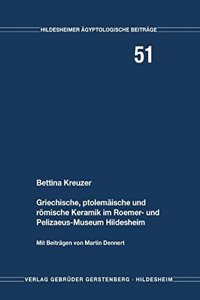 HILDESHEIMER ÄGYPTOLOGISCHE BEITRÄGE

51

Bettina Kreuzer

Griechische, ptolemäische und römische Keramik im Roemer- und Pelizaeus-Museum Hildesheim

Mit Beiträgen von Martin Dennert

VERLAG GEBRÜDER GERSTENBERG · HILDESHEIM